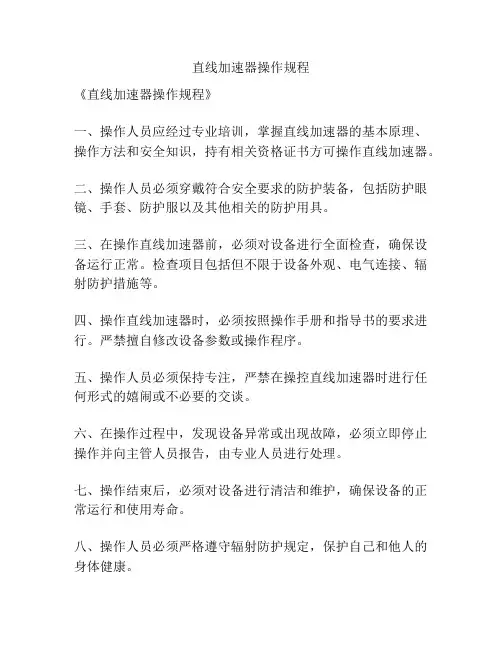 直线加速器操作规程

《直线加速器操作规程》

一、操作人员应经过专业培训，掌握直线加速器的基本原理、操作方法和安全知识，持有相关资格证书方可操作直线加速器。

二、操作人员必须穿戴符合安全要求的防护装备，包括防护眼镜、手套、防护服以及其他相关的防护用具。

三、在操作直线加速器前，必须对设备进行全面检查，确保设备运行正常。检查项目包括但不限于设备外观、电气连接、辐射防护措施等。

四、操作直线加速器时，必须按照操作手册和指导书的要求进行。严禁擅自修改设备参数或操作程序。

五、操作人员必须保持专注，严禁在操控直线加速器时进行任何形式的嬉闹或不必要的交谈。

六、在操作过程中，发现设备异常或出现故障，必须立即停止操作并向主管人员报告，由专业人员进行处理。

七、操作结束后，必须对设备进行清洁和维护，确保设备的正常运行和使用寿命。

八、操作人员必须严格遵守辐射防护规定，保护自己和他人的身体健康。